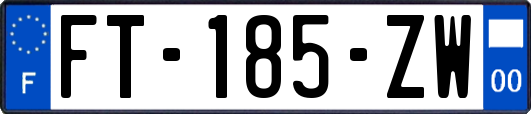 F
FT-185-ZW
00